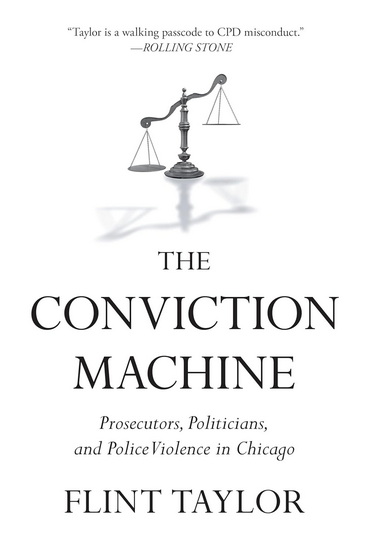 "Taylor is a walking passcode to CPD misconduct."
—ROLLING STONE

THE CONVICTION MACHINE

Prosecutors, Politicians, and Police Violence in Chicago

FLINT TAYLOR